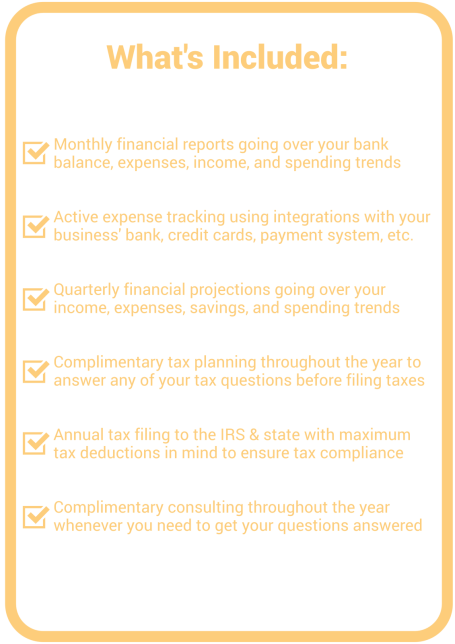 What's Included:

☑ Monthly financial reports going over your bank balance, expenses, income, and spending trends

☑ Active expense tracking using integrations with your business' bank, credit cards, payment system, etc.

☑ Quarterly financial projections going over your income, expenses, savings, and spending trends

☑ Complimentary tax planning throughout the year to answer any of your tax questions before filing taxes

☑ Annual tax filing to the IRS & state with maximum tax deductions in mind to ensure tax compliance

☑ Complimentary consulting throughout the year whenever you need to get your questions answered